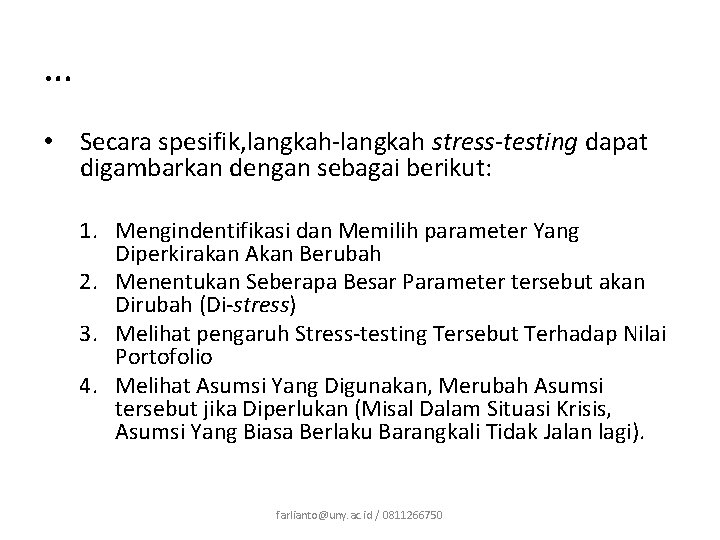 …

• Secara spesifik,langkah-langkah stress-testing dapat digambarkan dengan sebagai berikut:

1. Mengindentifikasi dan Memilih parameter Yang Diperkirakan Akan Berubah
2. Menentukan Seberapa Besar Parameter tersebut akan Dirubah (Di-stress)
3. Melihat pengaruh Stress-testing Tersebut Terhadap Nilai Portofolio
4. Melihat Asumsi Yang Digunakan, Merubah Asumsi tersebut jika Diperlukan (Misal Dalam Situasi Krisis, Asumsi Yang Biasa Berlaku Barangkali Tidak Jalan lagi).

farlianto@uny.ac.id / 0811266750